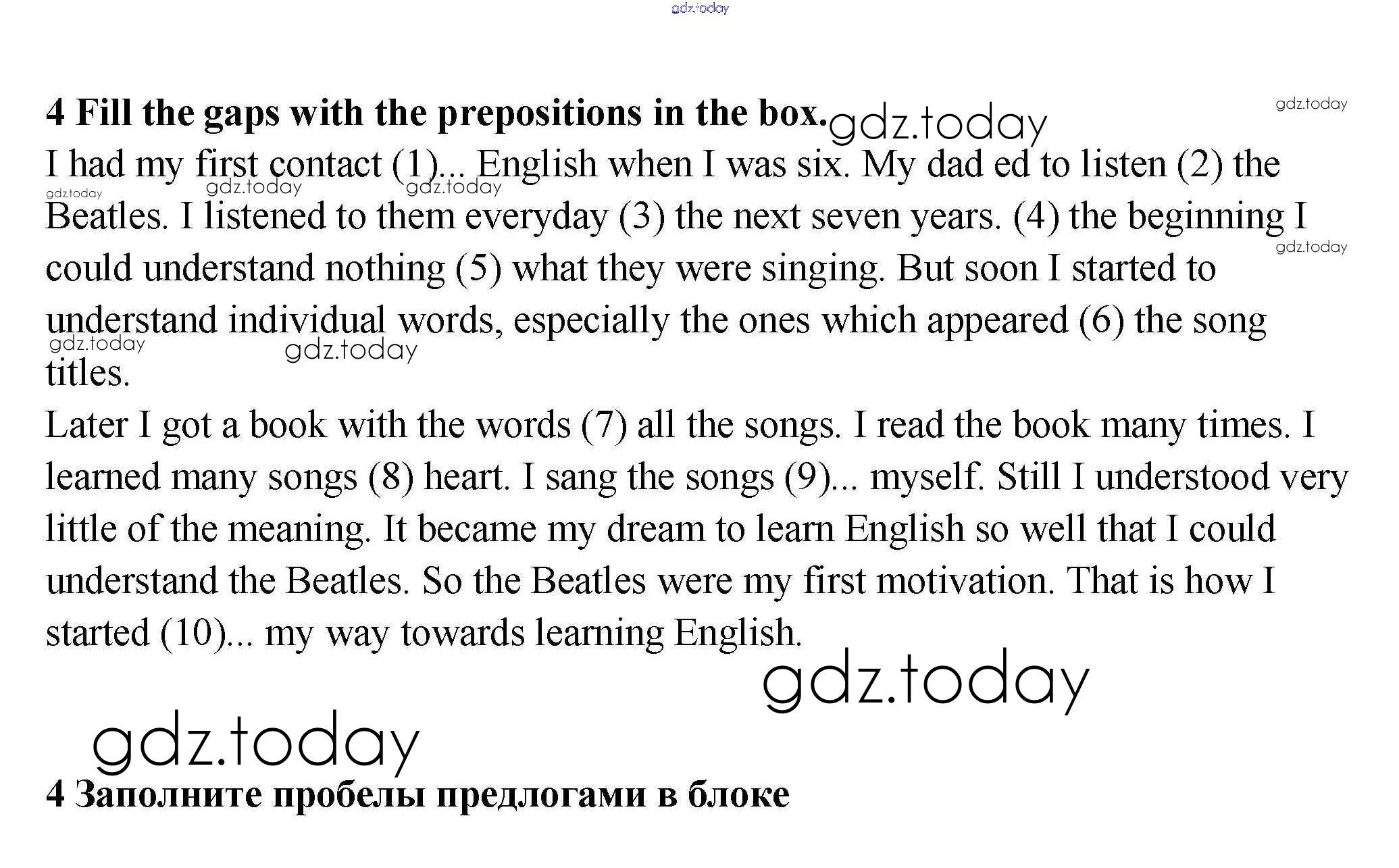 gdz.today

4 Fill the gaps with the prepositions in the box. gdz.today gdz.today

I had my first contact (1)... English when I was six. My dad ed to listen (2) the Beatles. I listened to them everyday (3) the next seven years. (4) the beginning I could understand nothing (5) what they were singing. But soon I started to understand individual words, especially the ones which appeared (6) the song titles.

gdz.today gdz.today gdz.today gdz.today gdz.today gdz.today

Later I got a book with the words (7) all the songs. I read the book many times. I learned many songs (8) heart. I sang the songs (9)... myself. Still I understood very little of the meaning. It became my dream to learn English so well that I could understand the Beatles. So the Beatles were my first motivation. That is how I started (10)... my way towards learning English.

gdz.today

gdz.today

4 Заполните пробелы предлогами в блоке